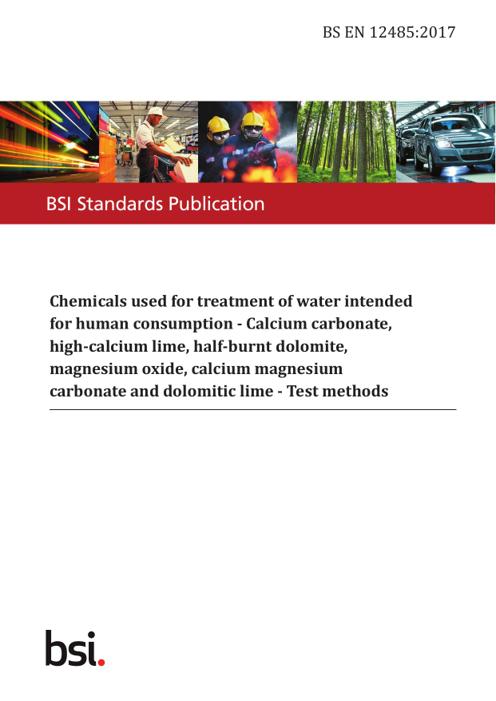 BS EN 12485:2017

BSI Standards Publication

Chemicals used for treatment of water intended for human consumption - Calcium carbonate, high-calcium lime, half-burnt dolomite, magnesium oxide, calcium magnesium carbonate and dolomitic lime - Test methods

bsi.